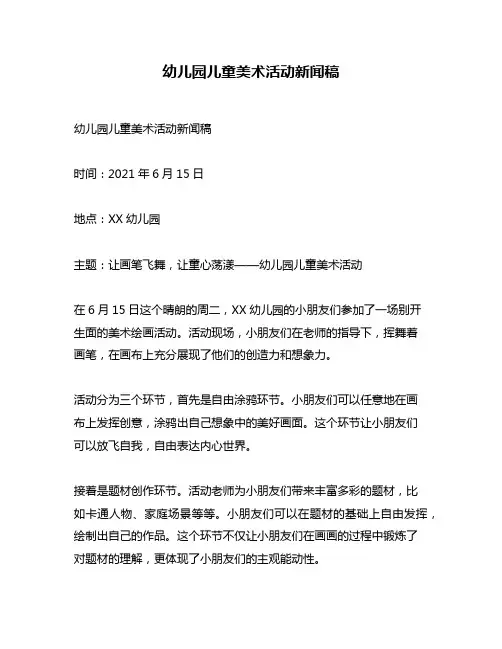 幼儿园儿童美术活动新闻稿

幼儿园儿童美术活动新闻稿

时间：2021 年 6 月 15 日

地点：XX 幼儿园

主题：让画笔飞舞，让童心荡漾——幼儿园儿童美术活动

在 6 月 15 日这个晴朗的周二，XX 幼儿园的小朋友们参加了一场别开生面的美术绘画活动。活动现场，小朋友们在老师的指导下，挥舞着画笔，在画布上充分展现了他们的创造力和想象力。

活动分为三个环节，首先是自由涂鸦环节。小朋友们可以任意地在画布上发挥创意，涂鸦出自己想象中的美好画面。这个环节让小朋友们可以放飞自我，自由表达内心世界。

接着是题材创作环节。活动老师为小朋友们带来丰富多彩的题材，比如卡通人物、家庭场景等等。小朋友们可以在题材的基础上自由发挥，绘制出自己的作品。这个环节不仅让小朋友们在画画的过程中锻炼了对题材的理解，更体现了小朋友们的主观能动性。